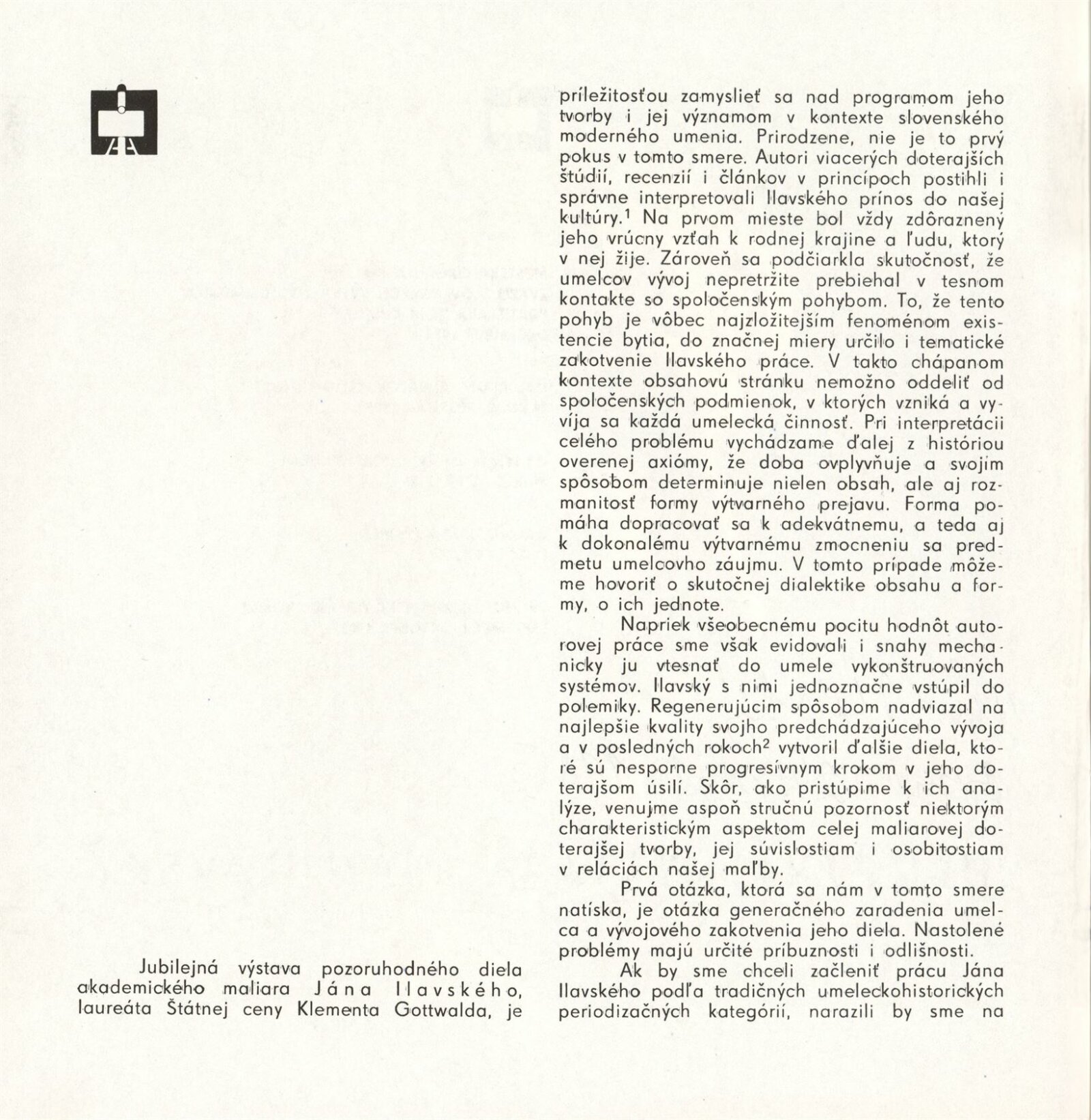 Jubilejná výstava pozoruhodného diela akademického maliara Jána Ilavského, laureáta Štátnej ceny Klementa Gottwalda, je príležitosťou zamyslieť sa nad programom jeho tvorby i jej významom v kontexte slovenského moderného umenia. Prirodzene, nie je to prvý pokus v tomto smere. Autori viacerých doterajších štúdií, recenzií i článkov v princípoch postihli i správne interpretovali Ilavského prínos do našej kultúry.$^1$ Na prvom mieste bol vždy zdôraznený jeho vrúcny vzťah k rodnej krajine a ľudu, ktorý v nej žije. Zároveň sa podčiarkla skutočnosť, že umelcov vývoj nepretržite prebiehal v tesnom kontakte so spoločenským pohybom. To, že tento pohyb je vôbec najzložitejším fenoménom existencie bytia, do značnej miery určilo i tematické zakotvenie Ilavského práce. V takto chápanom kontexte obsahovú stránku nemožno oddeliť od spoločenských podmienok, v ktorých vzniká a vyvíja sa každá umelecká činnosť. Pri interpretácii celého problému vychádzame ďalej z históriou overenej axiómy, že doba ovplyvňuje a svojim spôsobom determinuje nielen obsah, ale aj rozmanitosť formy výtvarného prejavu. Forma pomáha dopracovať sa k adekvátnemu, a teda aj k dokonalému výtvarnému zmocneniu sa predmetu umelcovho záujmu. V tomto prípade môžeme hovoriť o skutočnej dialektike obsahu a formy, o ich jednote.

Napriek všeobecnému pocitu hodnôt autorovej práce sme však evidovali i snahy mechanicky ju vtesnať do umele vykonštruovaných systémov. Ilavský s nimi jednoznačne vstúpil do polemiky. Regenerujúcim spôsobom nadviazal na najlepšie kvality svojho predchádzajúceho vývoja a v posledných rokoch$^2$ vytvoril ďalšie diela, ktoré sú nesporne progresívnym krokom v jeho doterajšom úsilí. Skôr, ako pristúpime k ich analýze, venujme aspoň stručnú pozornosť niektorým charakteristickým aspektom celej maliarovej doterajšej tvorby, jej súvislostiam i osobitostiam v reláciách našej maľby.

Prvá otázka, ktorá sa nám v tomto smere natíska, je otázka generačného zaradenia umelca a vývojového zakotvenia jeho diela. Nastolené problémy majú určité príbuznosti i odlišnosti.

Ak by sme chceli začleniť prácu Jána Ilavského podľa tradičných umeleckohistorických periodizačných kategórií, narazili by sme na